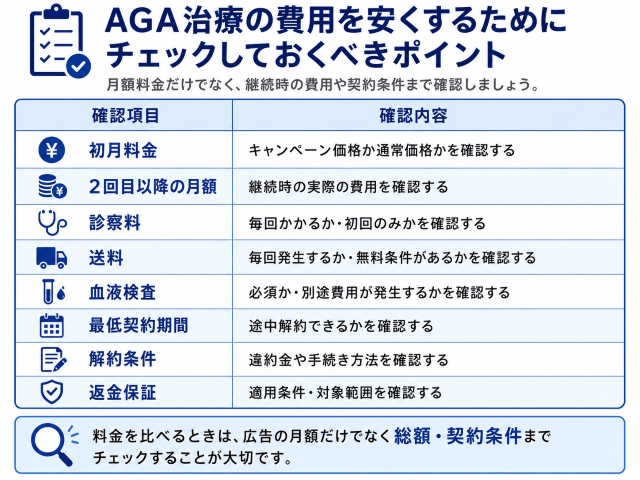 AGA治療の費用を安くするためにチェックしておくべきポイント

月額料金だけでなく、継続時の費用や契約条件まで確認しましょう。

| 確認項目 | 確認内容 |
|---|---|
| 初月料金 | キャンペーン価格か通常価格かを確認する |
| 2回目以降の月額 | 継続時の実際の費用を確認する |
| 診察料 | 毎回かかるか・初回のみかを確認する |
| 送料 | 毎回発生するか・無料条件があるかを確認する |
| 血液検査 | 必須か・別途費用が発生するかを確認する |
| 最低契約期間 | 途中解約できるかを確認する |
| 解約条件 | 違約金や手続き方法を確認する |
| 返金保証 | 適用条件・対象範囲を確認する |

料金を比べるときは、広告の月額だけでなく総額・契約条件までチェックすることが大切です。